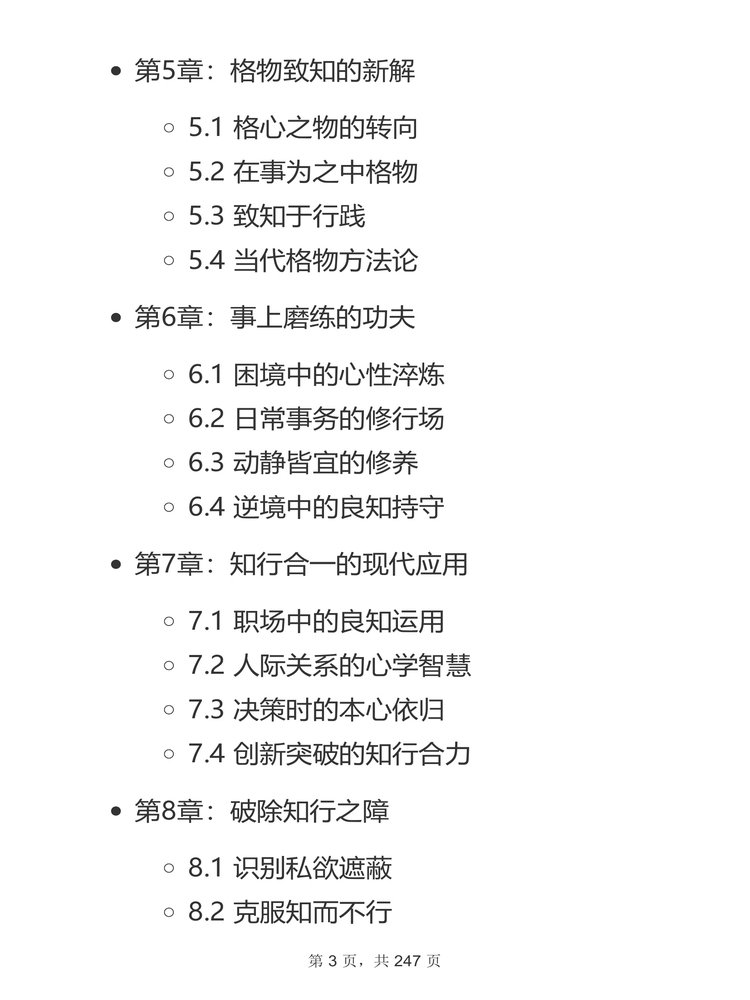 • 第5章：格物致知的新解

◦ 5.1 格心之物的转向
◦ 5.2 在事为之中格物
◦ 5.3 致知于行践
◦ 5.4 当代格物方法论

• 第6章：事上磨练的功夫

◦ 6.1 困境中的心性淬炼
◦ 6.2 日常事务的修行场
◦ 6.3 动静皆宜的修养
◦ 6.4 逆境中的良知持守

• 第7章：知行合一的现代应用

◦ 7.1 职场中的良知运用
◦ 7.2 人际关系的心学智慧
◦ 7.3 决策时的本心依归
◦ 7.4 创新突破的知行合力

• 第8章：破除知行之障

◦ 8.1 识别私欲遮蔽
◦ 8.2 克服知而不行

第3页，共247页